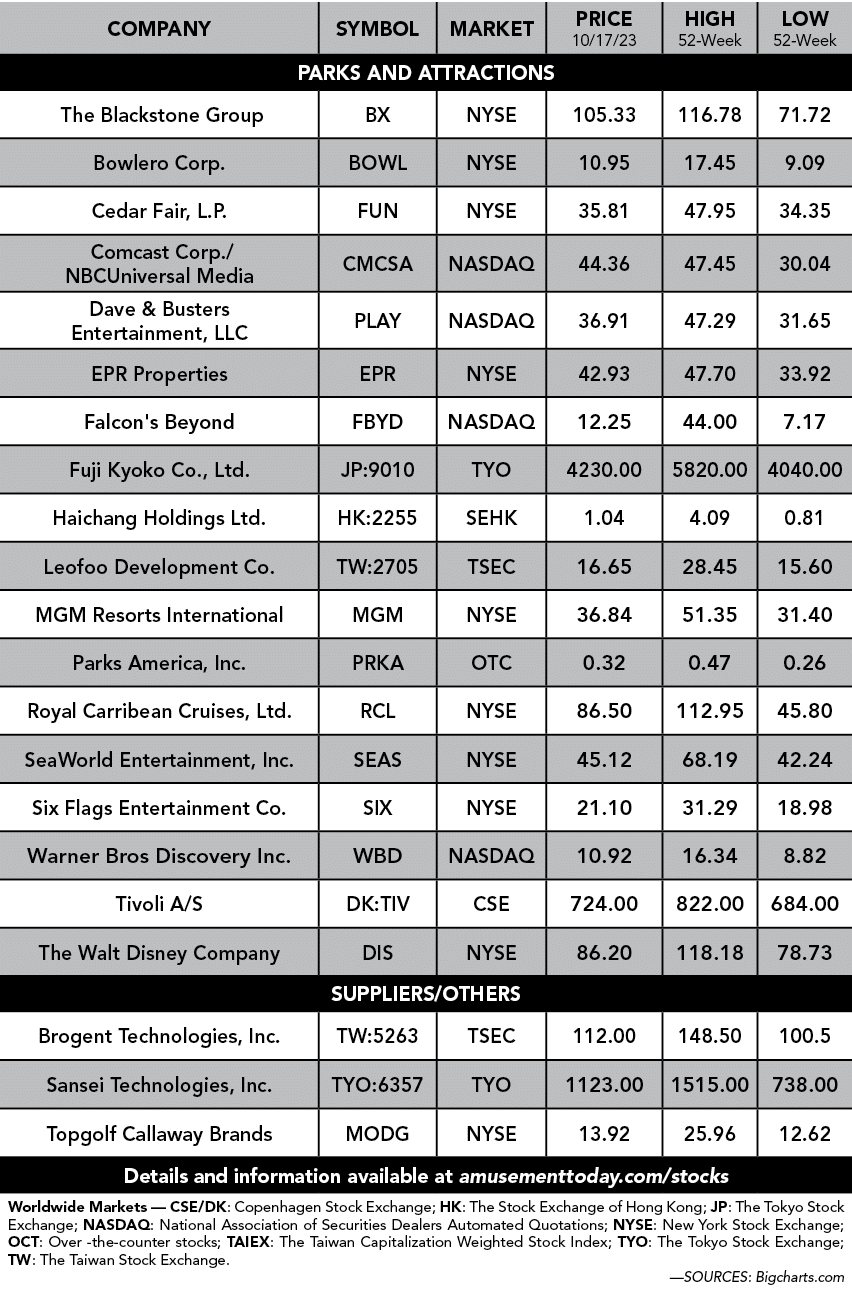 | COMPANY | SYMBOL | MARKET | PRICE 10/17/23 | HIGH 52-Week | LOW 52-Week |
|---|---|---|---|---|---|
| PARKS AND ATTRACTIONS | | | | | |
| The Blackstone Group | BX | NYSE | 105.33 | 116.78 | 71.72 |
| Bowlero Corp. | BOWL | NYSE | 10.95 | 17.45 | 9.09 |
| Cedar Fair, L.P. | FUN | NYSE | 35.81 | 47.95 | 34.35 |
| Comcast Corp./ NBCUniversal Media | CMCSA | NASDAQ | 44.36 | 47.45 | 30.04 |
| Dave & Busters Entertainment, LLC | PLAY | NASDAQ | 36.91 | 47.29 | 31.65 |
| EPR Properties | EPR | NYSE | 42.93 | 47.70 | 33.92 |
| Falcon's Beyond | FBYD | NASDAQ | 12.25 | 44.00 | 7.17 |
| Fuji Kyoko Co., Ltd. | JP:9010 | TYO | 4230.00 | 5820.00 | 4040.00 |
| Haichang Holdings Ltd. | HK:2255 | SEHK | 1.04 | 4.09 | 0.81 |
| Leofoo Development Co. | TW:2705 | TSEC | 16.65 | 28.45 | 15.60 |
| MGM Resorts International | MGM | NYSE | 36.84 | 51.35 | 31.40 |
| Parks America, Inc. | PRKA | OTC | 0.32 | 0.47 | 0.26 |
| Royal Carribean Cruises, Ltd. | RCL | NYSE | 86.50 | 112.95 | 45.80 |
| SeaWorld Entertainment, Inc. | SEAS | NYSE | 45.12 | 68.19 | 42.24 |
| Six Flags Entertainment Co. | SIX | NYSE | 21.10 | 31.29 | 18.98 |
| Warner Bros Discovery Inc. | WBD | NASDAQ | 10.92 | 16.34 | 8.82 |
| Tivoli A/S | DK:TIV | CSE | 724.00 | 822.00 | 684.00 |
| The Walt Disney Company | DIS | NYSE | 86.20 | 118.18 | 78.73 |
| SUPPLIERS/OTHERS | | | | | |
| Brogent Technologies, Inc. | TW:5263 | TSEC | 112.00 | 148.50 | 100.5 |
| Sansei Technologies, Inc. | TYO:6357 | TYO | 1123.00 | 1515.00 | 738.00 |
| Topgolf Callaway Brands | MODG | NYSE | 13.92 | 25.96 | 12.62 |

Details and information available at amusementtoday.com/stocks

Worldwide Markets — CSE/DK: Copenhagen Stock Exchange; HK: The Stock Exchange of Hong Kong; JP: The Tokyo Stock Exchange; NASDAQ: National Association of Securities Dealers Automated Quotations; NYSE: New York Stock Exchange; OCT: Over -the-counter stocks; TAIEX: The Taiwan Capitalization Weighted Stock Index; TYO: The Tokyo Stock Exchange; TW: The Taiwan Stock Exchange.

—SOURCES: Bigcharts.com